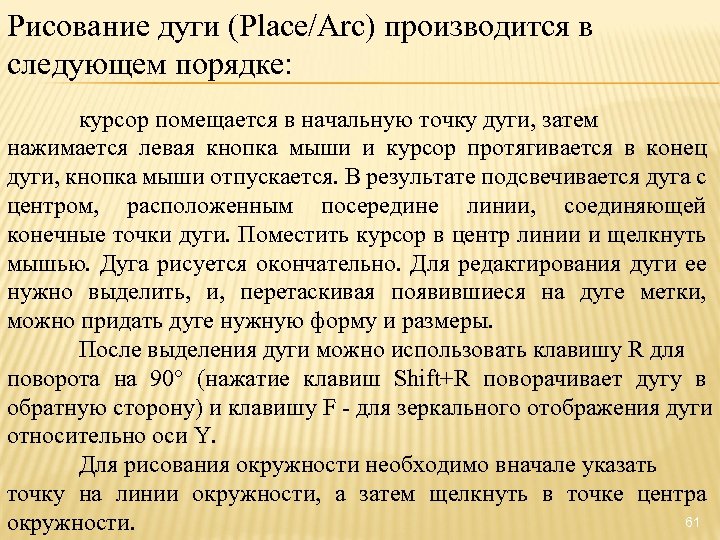 Рисование дуги (Place/Arc) производится в следующем порядке:

курсор помещается в начальную точку дуги, затем нажимается левая кнопка мыши и курсор протягивается в конец дуги, кнопка мыши отпускается. В результате подсвечивается дуга с центром, расположенным посередине линии, соединяющей конечные точки дуги. Поместить курсор в центр линии и щелкнуть мышью. Дуга рисуется окончательно. Для редактирования дуги ее нужно выделить, и, перетаскивая появившиеся на дуге метки, можно придать дуге нужную форму и размеры.

После выделения дуги можно использовать клавишу R для поворота на 90° (нажатие клавиш Shift+R поворачивает дугу в обратную сторону) и клавишу F - для зеркального отображения дуги относительно оси Y.

Для рисования окружности необходимо вначале указать точку на линии окружности, а затем щелкнуть в точке центра окружности.

61